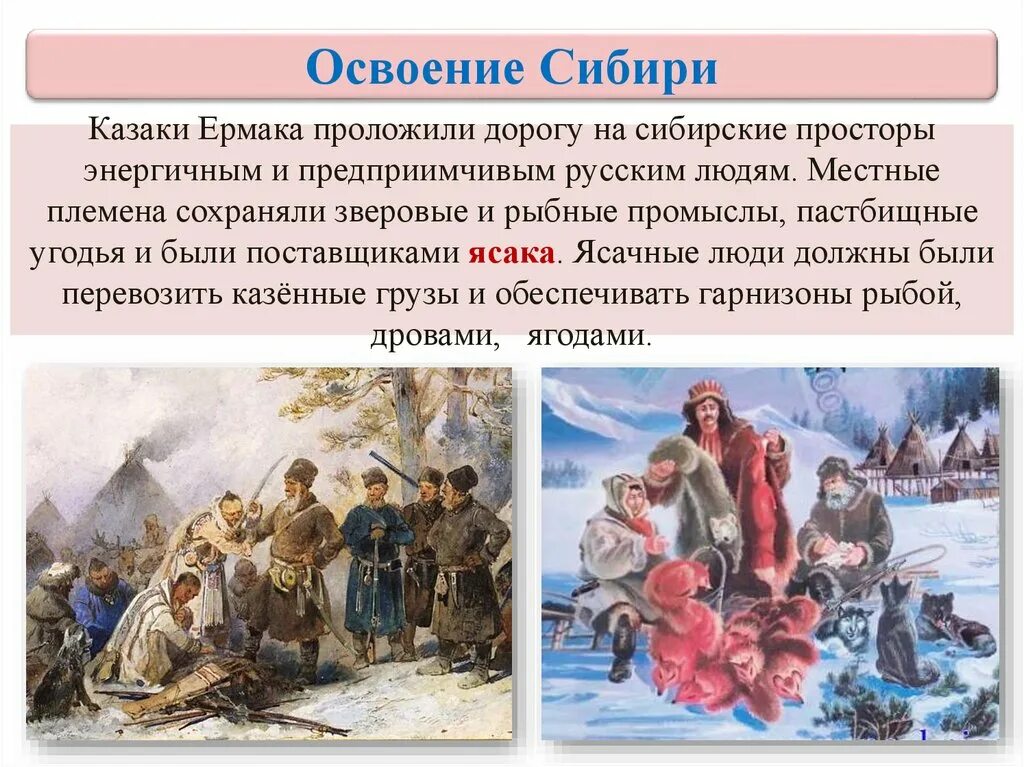 Освоение Сибири

Казаки Ермака проложили дорогу на сибирские просторы энергичным и предприимчивым русским людям. Местные племена сохраняли зверовые и рыбные промыслы, пастбищные угодья и были поставщиками ясака. Ясачные люди должны были перевозить казённые грузы и обеспечивать гарнизоны рыбой, дровами, ягодами.